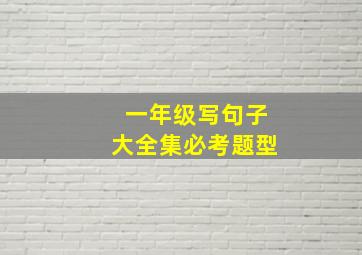 一年级写句子
大全集必考题型